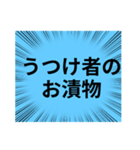 うつけ者の
お漬物